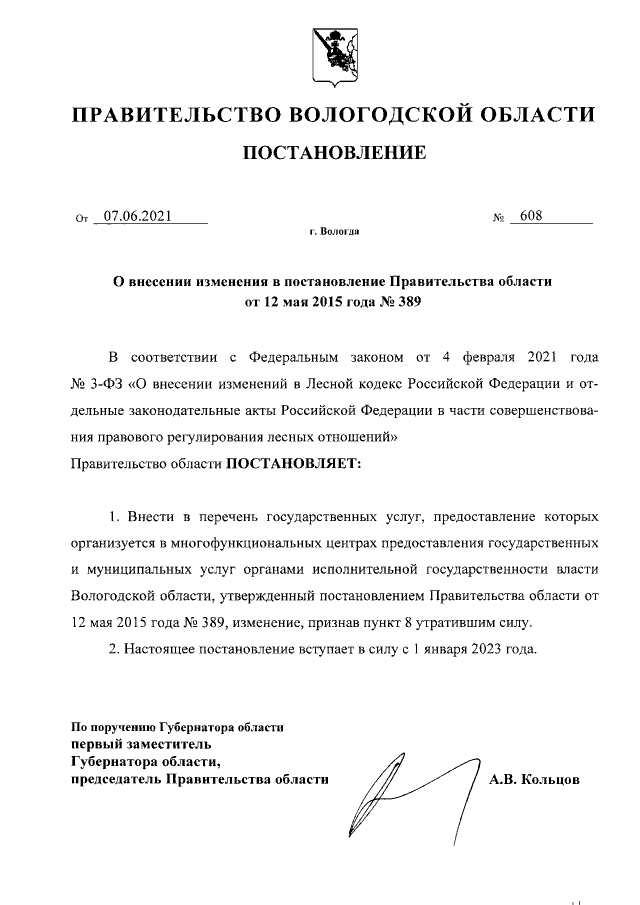 ПРАВИТЕЛЬСТВО ВОЛОГОДСКОЙ ОБЛАСТИ

ПОСТАНОВЛЕНИЕ

От 07.06.2021 № 608

г. Вологда

О внесении изменения в постановление Правительства области от 12 мая 2015 года № 389

В соответствии с Федеральным законом от 4 февраля 2021 года № 3-ФЗ «О внесении изменений в Лесной кодекс Российской Федерации и отдельные законодательные акты Российской Федерации в части совершенствования правового регулирования лесных отношений»

Правительство области ПОСТАНОВЛЯЕТ:

1. Внести в перечень государственных услуг, предоставление которых организуется в многофункциональных центрах предоставления государственных и муниципальных услуг органами исполнительной государственности власти Вологодской области, утвержденный постановлением Правительства области от 12 мая 2015 года № 389, изменение, признав пункт 8 утратившим силу.

2. Настоящее постановление вступает в силу с 1 января 2023 года.

По поручению Губернатора области
первый заместитель
Губернатора области,
председатель Правительства области А.В. Кольцов